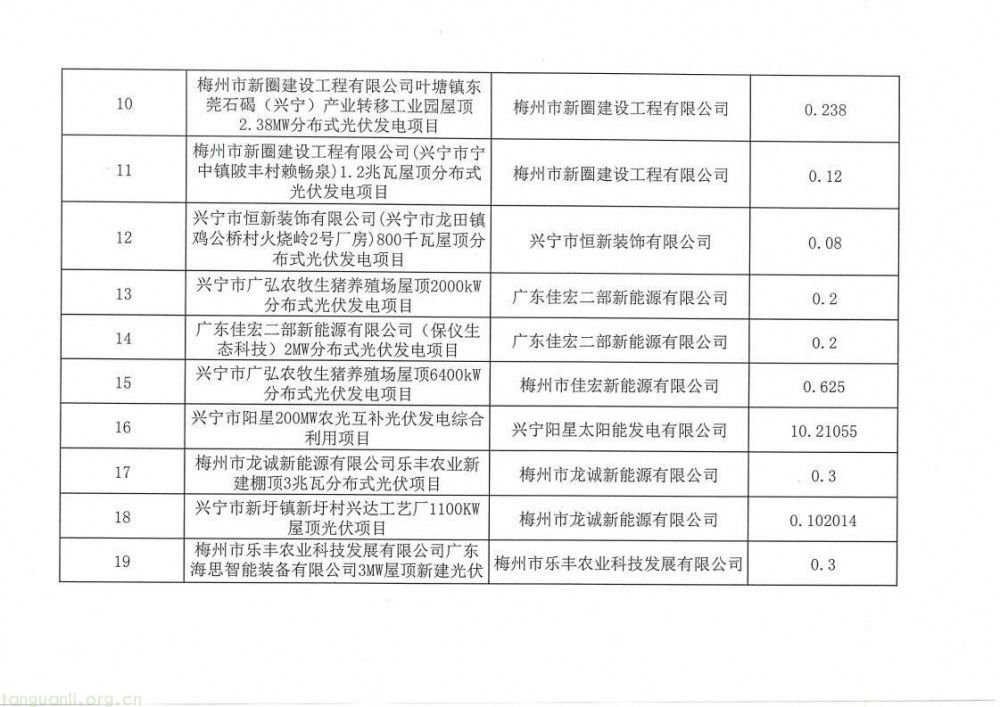 | 10 | 梅州市新圈建设工程有限公司叶塘镇东莞石碣（兴宁）产业转移工业园屋顶2.38MW分布式光伏发电项目 | 梅州市新圈建设工程有限公司 | 0.238 |
|---|---|---|---|
| 11 | 梅州市新圈建设工程有限公司(兴宁市宁中镇陂丰村赖畅泉)1.2兆瓦屋顶分布式光伏发电项目 | 梅州市新圈建设工程有限公司 | 0.12 |
| 12 | 兴宁市恒新装饰有限公司(兴宁市龙田镇鸡公桥村火烧岭2号厂房)800千瓦屋顶分布式光伏发电项目 | 兴宁市恒新装饰有限公司 | 0.08 |
| 13 | 兴宁市广弘农牧生猪养殖场屋顶2000kW分布式光伏发电项目 | 广东佳宏二部新能源有限公司 | 0.2 |
| 14 | 广东佳宏二部新能源有限公司（保仪生态科技）2MW分布式光伏发电项目 | 广东佳宏二部新能源有限公司 | 0.2 |
| 15 | 兴宁市广弘农牧生猪养殖场屋顶6400kW分布式光伏发电项目 | 梅州市佳宏新能源有限公司 | 0.625 |
| 16 | 兴宁市阳星200MW农光互补光伏发电综合利用项目 | 兴宁阳星太阳能发电有限公司 | 10.21055 |
| 17 | 梅州市龙诚新能源有限公司乐丰农业新建棚顶3兆瓦分布式光伏项目 | 梅州市龙诚新能源有限公司 | 0.3 |
| 18 | 兴宁市新圩镇新圩村兴达工艺厂1100KW屋顶光伏项目 | 梅州市龙诚新能源有限公司 | 0.102014 |
| 19 | 梅州市乐丰农业科技发展有限公司广东海思智能装备有限公司3MW屋顶新建光伏 | 梅州市乐丰农业科技发展有限公司 | 0.3 |

tanguanli.org.cn